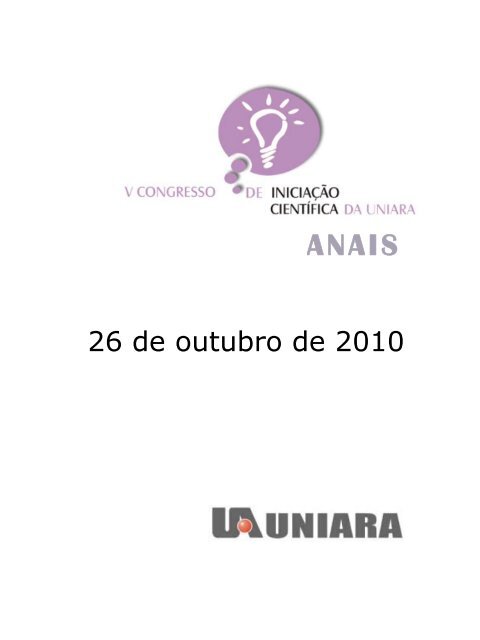 V CONGRESSO DE INICIAÇÃO CIENTÍFICA DA UNIARA

ANAIS

26 de outubro de 2010

UA UNIARA